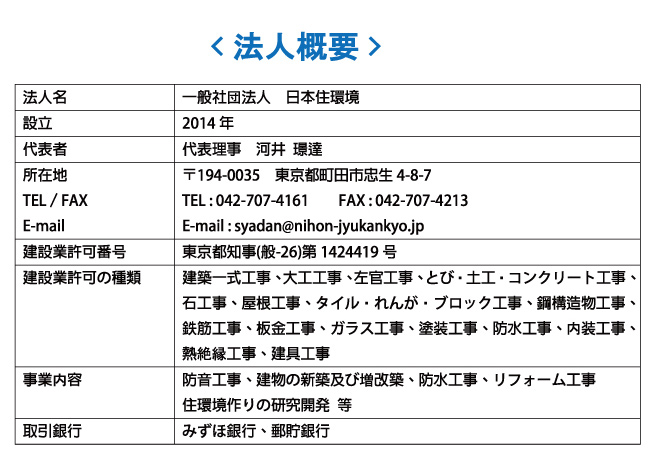 < 法人概要 >

| 法人名 | 一般社団法人　日本住環境 |
|---|---|
| 設立 | 2014 年 |
| 代表者 | 代表理事　河井 環達 |
| 所在地<br>TEL / FAX<br>E-mail | 〒194-0035　東京都町田市忠生 4-8-7<br>TEL : 042-707-4161　FAX : 042-707-4213<br>E-mail : syadan@nihon-jyukankyo.jp |
| 建設業許可番号 | 東京都知事(般-26)第 1424419 号 |
| 建設業許可の種類 | 建築一式工事、大工工事、左官工事、とび・土工・コンクリート工事、石工事、屋根工事、タイル・れんが・ブロック工事、鋼構造物工事、鉄筋工事、板金工事、ガラス工事、塗装工事、防水工事、内装工事、熱絶縁工事、建具工事 |
| 事業内容 | 防音工事、建物の新築及び増改築、防水工事、リフォーム工事<br>住環境作りの研究開発 等 |
| 取引銀行 | みずほ銀行、郵貯銀行 |